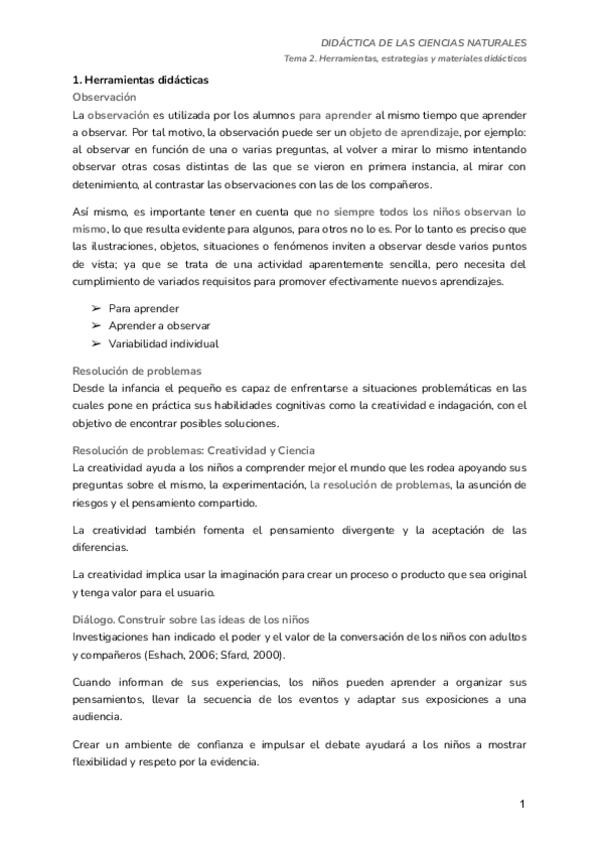 DIDÁCTICA DE LAS CIENCIAS NATURALES
Tema 2. Herramientas, estrategias y materiales didácticos

1. Herramientas didácticas
Observación
La observación es utilizada por los alumnos para aprender al mismo tiempo que aprender a observar. Por tal motivo, la observación puede ser un objeto de aprendizaje, por ejemplo: al observar en función de una o varias preguntas, al volver a mirar lo mismo intentando observar otras cosas distintas de las que se vieron en primera instancia, al mirar con detenimiento, al contrastar las observaciones con las de los compañeros.

Así mismo, es importante tener en cuenta que no siempre todos los niños observan lo mismo, lo que resulta evidente para algunos, para otros no lo es. Por lo tanto es preciso que las ilustraciones, objetos, situaciones o fenómenos inviten a observar desde varios puntos de vista; ya que se trata de una actividad aparentemente sencilla, pero necesita del cumplimiento de variados requisitos para promover efectivamente nuevos aprendizajes.

➢ Para aprender
➢ Aprender a observar
➢ Variabilidad individual

Resolución de problemas
Desde la infancia el pequeño es capaz de enfrentarse a situaciones problemáticas en las cuales pone en práctica sus habilidades cognitivas como la creatividad e indagación, con el objetivo de encontrar posibles soluciones.

Resolución de problemas: Creatividad y Ciencia
La creatividad ayuda a los niños a comprender mejor el mundo que les rodea apoyando sus preguntas sobre el mismo, la experimentación, la resolución de problemas, la asunción de riesgos y el pensamiento compartido.

La creatividad también fomenta el pensamiento divergente y la aceptación de las diferencias.

La creatividad implica usar la imaginación para crear un proceso o producto que sea original y tenga valor para el usuario.

Diálogo. Construir sobre las ideas de los niños
Investigaciones han indicado el poder y el valor de la conversación de los niños con adultos y compañeros (Eshach, 2006; Sfard, 2000).

Cuando informan de sus experiencias, los niños pueden aprender a organizar sus pensamientos, llevar la secuencia de los eventos y adaptar sus exposiciones a una audiencia.

Crear un ambiente de confianza e impulsar el debate ayudará a los niños a mostrar flexibilidad y respeto por la evidencia.

1